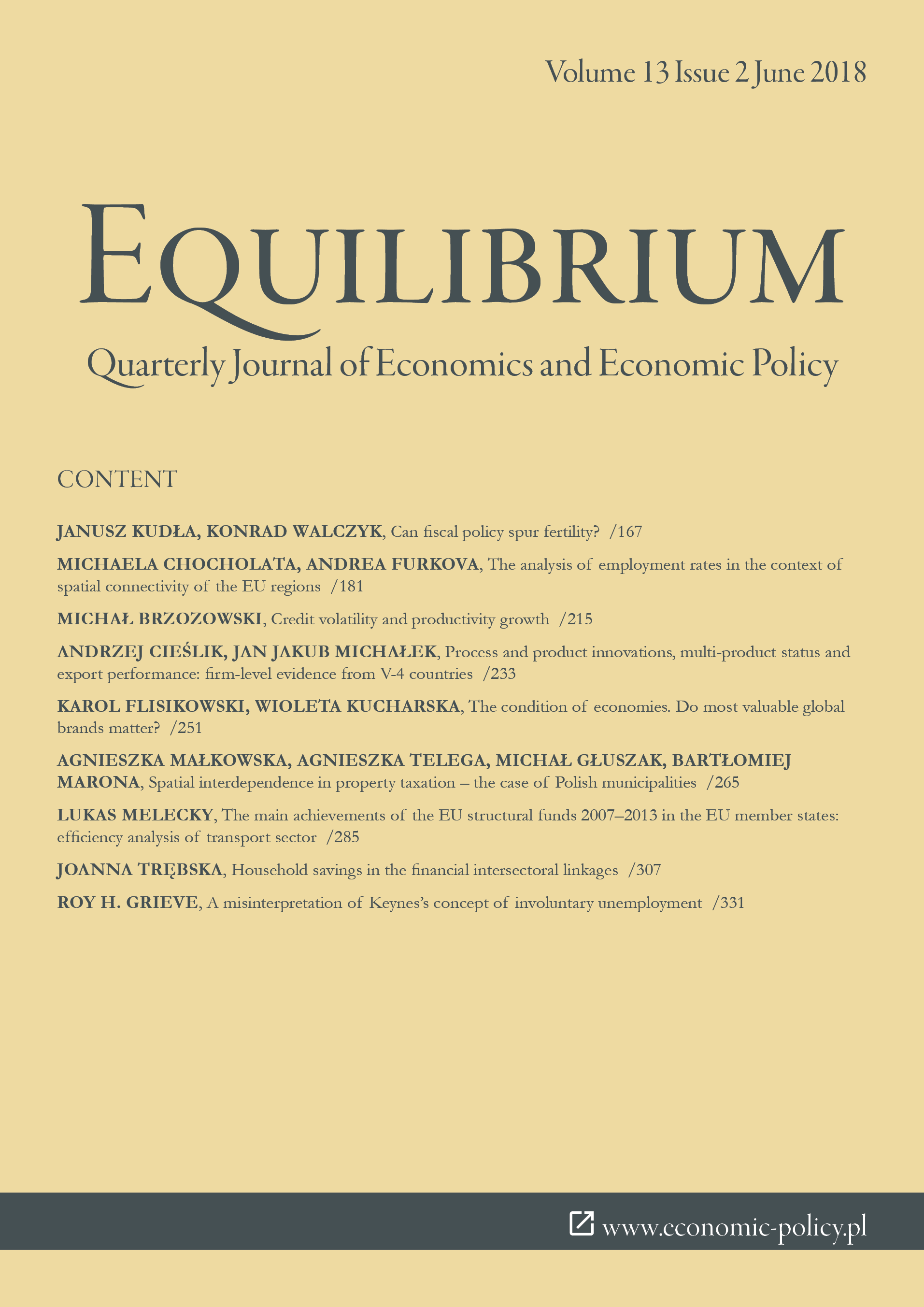 Volume 13 Issue 2 June 2018

EQUILIBRIUM

Quarterly Journal of Economics and Economic Policy

CONTENT

JANUSZ KUDŁA, KONRAD WALCZYK, Can fiscal policy spur fertility? /167

MICHAELA CHOCHOLATA, ANDREA FURKOVA, The analysis of employment rates in the context of spatial connectivity of the EU regions /181

MICHAŁ BRZOZOWSKI, Credit volatility and productivity growth /215

ANDRZEJ CIEŚLIK, JAN JAKUB MICHAŁEK, Process and product innovations, multi-product status and export performance: firm-level evidence from V-4 countries /233

KAROL FLISIKOWSKI, WIOLETA KUCHARSKA, The condition of economies. Do most valuable global brands matter? /251

AGNIESZKA MAŁKOWSKA, AGNIESZKA TELEGA, MICHAŁ GŁUSZAK, BARTŁOMIEJ MARONA, Spatial interdependence in property taxation – the case of Polish municipalities /265

LUKAS MELECKY, The main achievements of the EU structural funds 2007–2013 in the EU member states: efficiency analysis of transport sector /285

JOANNA TRĘBSKA, Household savings in the financial intersectoral linkages /307

ROY H. GRIEVE, A misinterpretation of Keynes's concept of involuntary unemployment /331

www.economic-policy.pl